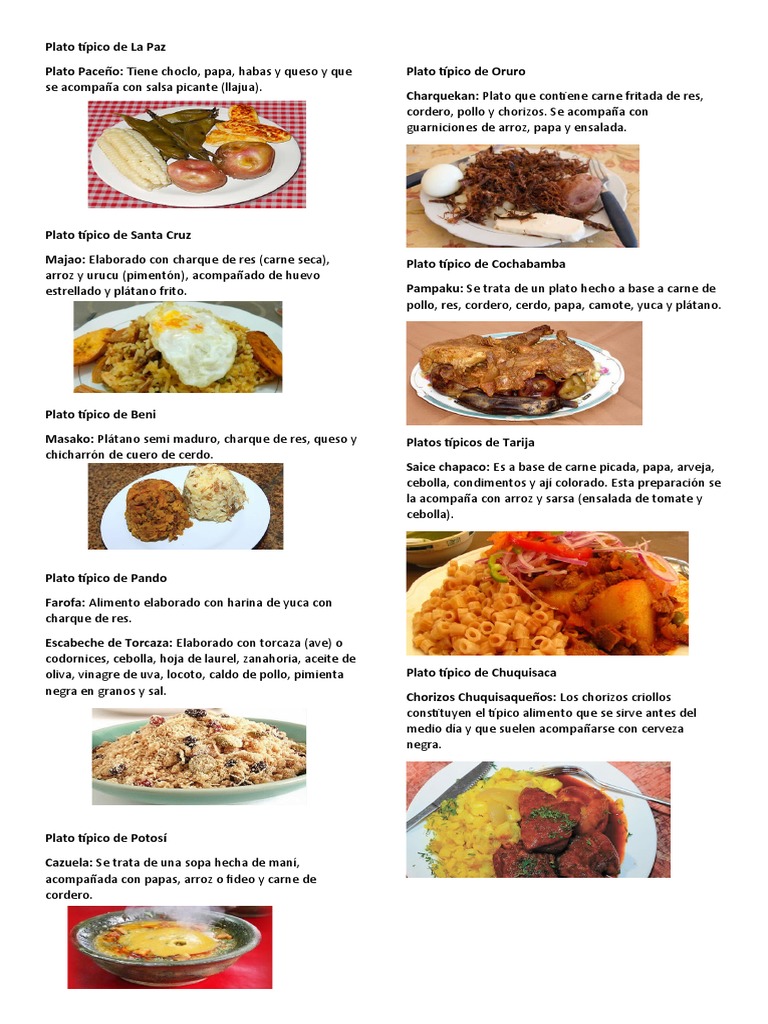 Plato típico de La Paz

Plato Paceño: Tiene choclo, papa, habas y queso y que se acompaña con salsa picante (llajua).

Plato típico de Santa Cruz

Majao: Elaborado con charque de res (carne seca), arroz y urucu (pimentón), acompañado de huevo estrellado y plátano frito.

Plato típico de Beni

Masako: Plátano semi maduro, charque de res, queso y chicharrón de cuero de cerdo.

Plato típico de Pando

Farofa: Alimento elaborado con harina de yuca con charque de res.

Escabeche de Torcaza: Elaborado con torcaza (ave) o codornices, cebolla, hoja de laurel, zanahoria, aceite de oliva, vinagre de uva, locoto, caldo de pollo, pimienta negra en granos y sal.

Plato típico de Potosí

Cazuela: Se trata de una sopa hecha de maní, acompañada con papas, arroz o fideo y carne de cordero.

Plato típico de Oruro

Charquekan: Plato que contiene carne fritada de res, cordero, pollo y chorizos. Se acompaña con guarniciones de arroz, papa y ensalada.

Plato típico de Cochabamba

Pampaku: Se trata de un plato hecho a base a carne de pollo, res, cordero, cerdo, papa, camote, yuca y plátano.

Platos típicos de Tarija

Saice chapaco: Es a base de carne picada, papa, arveja, cebolla, condimentos y ají colorado. Esta preparación se la acompaña con arroz y sarsa (ensalada de tomate y cebolla).

Plato típico de Chuquisaca

Chorizos Chuquisaqueños: Los chorizos criollos constituyen el típico alimento que se sirve antes del medio día y que suelen acompañarse con cerveza negra.